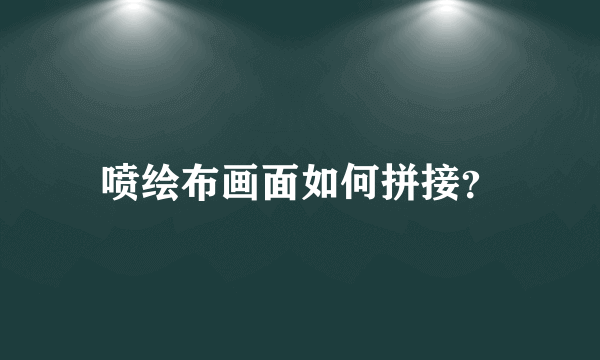 喷绘布画面如何拼接?